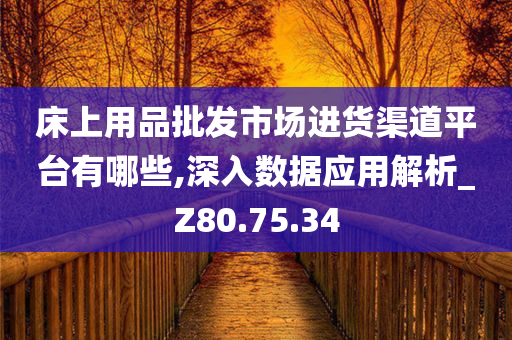 床上用品批发市场进货渠道平台有哪些,深入数据应用解析_Z80.75.34